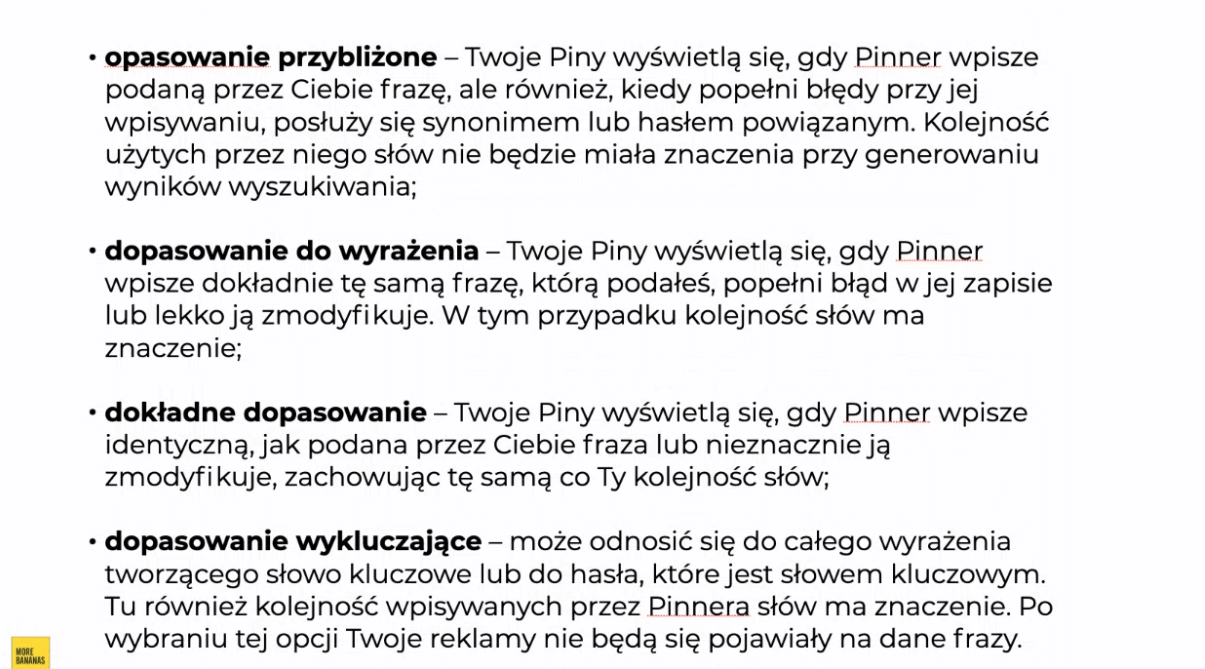 • **opasowanie przybliżone** – Twoje Piny wyświetlą się, gdy Pinner wpisze podaną przez Ciebie frazę, ale również, kiedy popełni błędy przy jej wpisywaniu, posłuży się synonimem lub hasłem powiązanym. Kolejność użytych przez niego słów nie będzie miała znaczenia przy generowaniu wyników wyszukiwania;

• **dopasowanie do wyrażenia** – Twoje Piny wyświetlą się, gdy Pinner wpisze dokładnie tę samą frazę, którą podałeś, popełni błąd w jej zapisie lub lekko ją zmodyfikuje. W tym przypadku kolejność słów ma znaczenie;

• **dokładne dopasowanie** – Twoje Piny wyświetlą się, gdy Pinner wpisze identyczną, jak podana przez Ciebie fraza lub nieznacznie ją zmodyfikuje, zachowując tę samą co Ty kolejność słów;

• **dopasowanie wykluczające** – może odnosić się do całego wyrażenia tworzącego słowo kluczowe lub do hasła, które jest słowem kluczowym. Tu również kolejność wpisywanych przez Pinnera słów ma znaczenie. Po wybraniu tej opcji Twoje reklamy nie będą się pojawiały na dane frazy.

MORE BANANAS